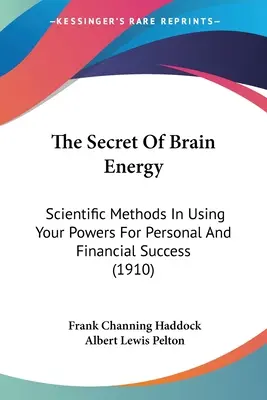 —KESSINGER'S RARE REPRINTS—

The Secret Of Brain Energy

Scientific Methods In Using Your Powers For Personal And Financial Success (1910)

Frank Channing Haddock
Albert Lewis Pelton